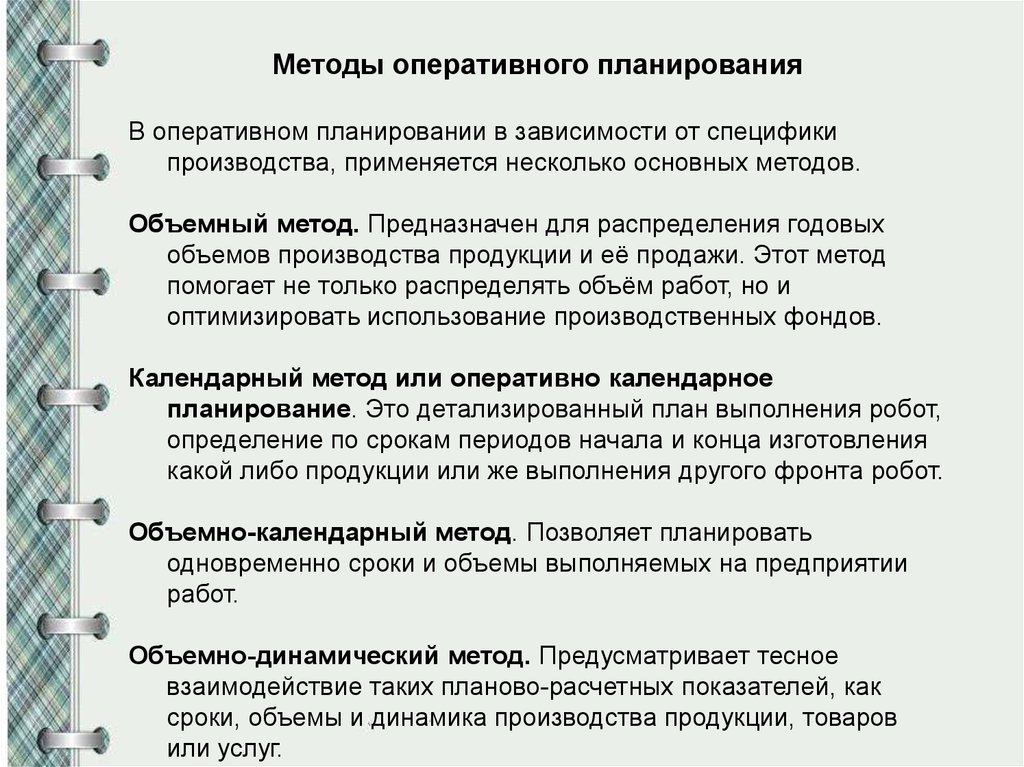 Методы оперативного планирования

В оперативном планировании в зависимости от специфики производства, применяется несколько основных методов.

Объемный метод. Предназначен для распределения годовых объемов производства продукции и её продажи. Этот метод помогает не только распределять объём работ, но и оптимизировать использование производственных фондов.

Календарный метод или оперативно календарное планирование. Это детализированный план выполнения робот, определение по срокам периодов начала и конца изготовления какой либо продукции или же выполнения другого фронта робот.

Объемно-календарный метод. Позволяет планировать одновременно сроки и объемы выполняемых на предприятии работ.

Объемно-динамический метод. Предусматривает тесное взаимодействие таких планово-расчетных показателей, как сроки, объемы и динамика производства продукции, товаров или услуг.